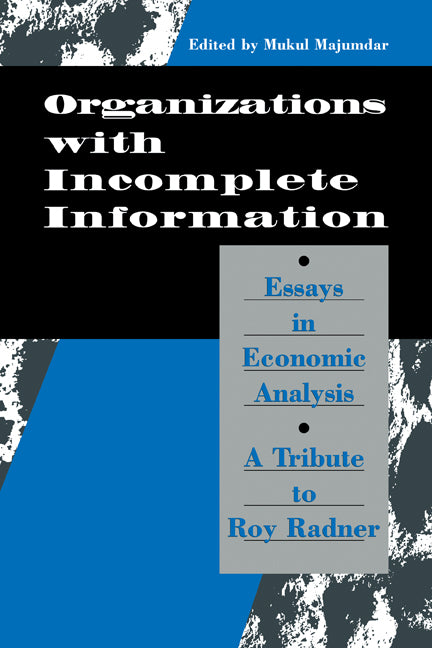 Edited by Mukul Majumdar

Organizations with Incomplete Information

Essays in Economic Analysis

A Tribute to Roy Radner